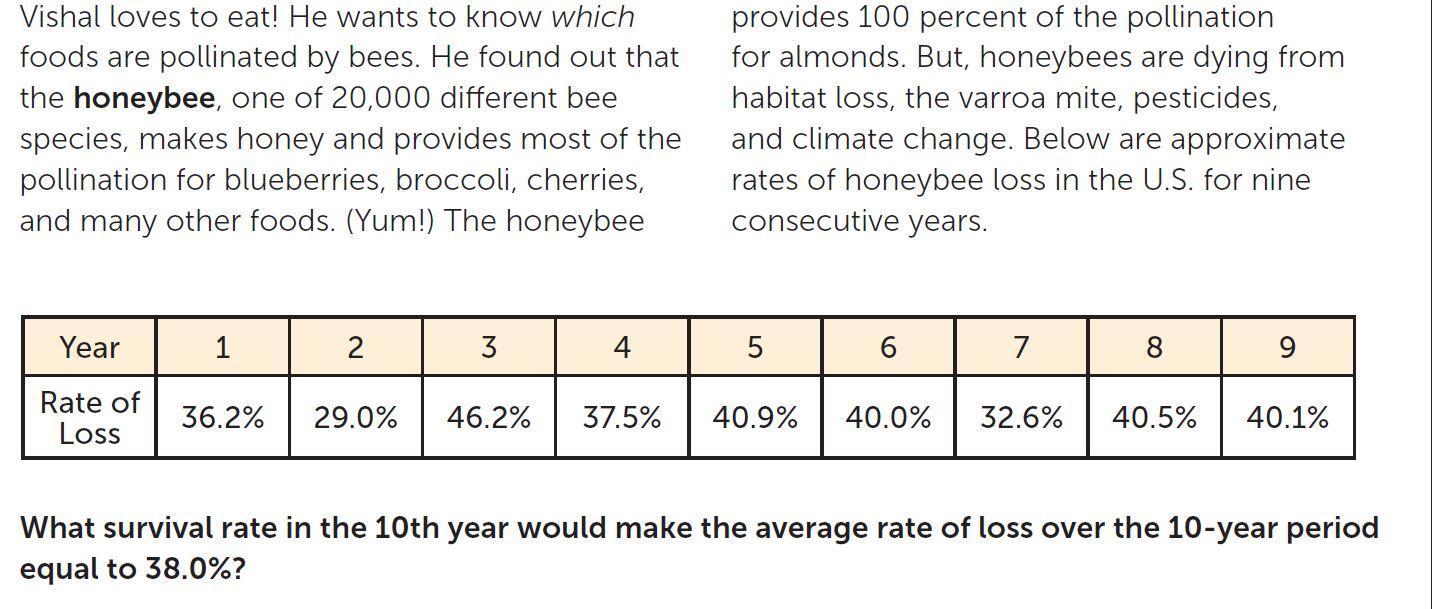 Vishal loves to eat! He wants to know which foods are pollinated by bees. He found out that the honeybee, one of 20,000 different bee species, makes honey and provides most of the pollination for blueberries, broccoli, cherries, and many other foods. (Yum!) The honeybee provides 100 percent of the pollination for almonds. But, honeybees are dying from habitat loss, the varroa mite, pesticides, and climate change. Below are approximate rates of honeybee loss in the U.S. for nine consecutive years.

| Year | 1 | 2 | 3 | 4 | 5 | 6 | 7 | 8 | 9 |
|---|---|---|---|---|---|---|---|---|---|
| Rate of Loss | 36.2% | 29.0% | 46.2% | 37.5% | 40.9% | 40.0% | 32.6% | 40.5% | 40.1% |

What survival rate in the 10th year would make the average rate of loss over the 10-year period equal to 38.0%?